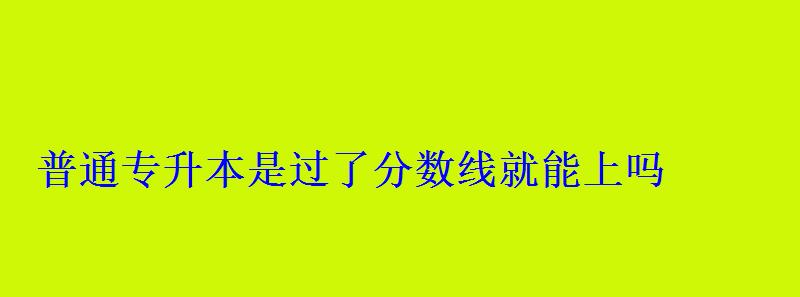 普通专升本是过了分数线就能上吗